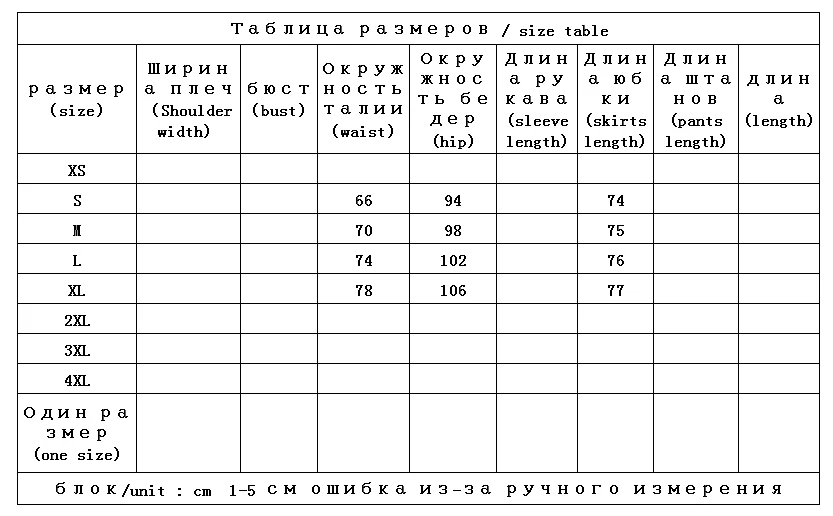 Таблица размеров / size table

| размер (size) | Ширина плеч (Shoulder width) | бюст (bust) | Окружность талии (waist) | Окружность бедер (hip) | Длина рукава (sleeve length) | Длина юбки (skirts length) | Длина штанов (pants length) | длина (length) |
|---|---|---|---|---|---|---|---|---|
| XS | | | | | | | | |
| S | | | 66 | 94 | | 74 | | |
| M | | | 70 | 98 | | 75 | | |
| L | | | 74 | 102 | | 76 | | |
| XL | | | 78 | 106 | | 77 | | |
| 2XL | | | | | | | | |
| 3XL | | | | | | | | |
| 4XL | | | | | | | | |
| Один размер (one size) | | | | | | | | |

блок/unit : cm 1-5 см ошибка из-за ручного измерения